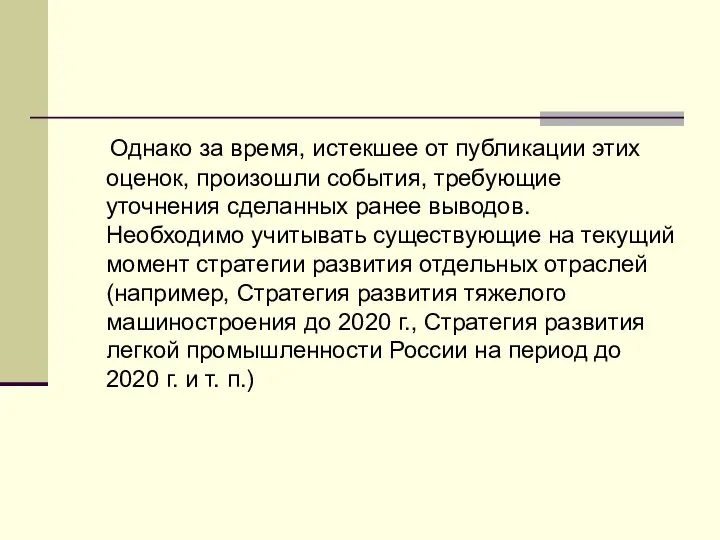 Однако за время, истекшее от публикации этих оценок, произошли события, требующие уточнения сделанных ранее выводов. Необходимо учитывать существующие на текущий момент стратегии развития отдельных отраслей (например, Стратегия развития тяжелого машиностроения до 2020 г., Стратегия развития легкой промышленности России на период до 2020 г. и т. п.)